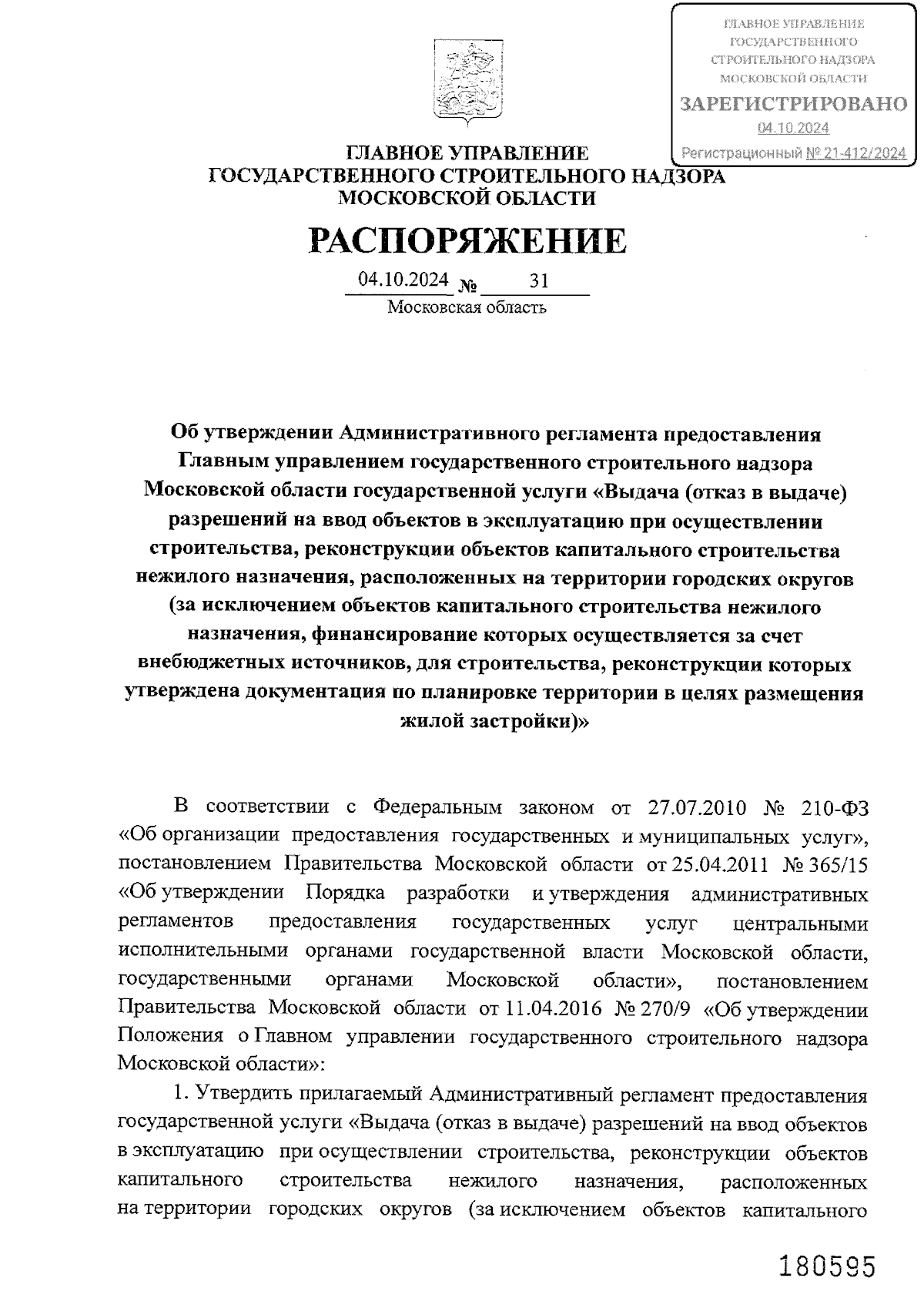 ГЛАВНОЕ УПРАВЛЕНИЕ ГОСУДАРСТВЕННОГО СТРОИТЕЛЬНОГО НАДЗОРА МОСКОВСКОЙ ОБЛАСТИ
ЗАРЕГИСТРИРОВАНО
04.10.2024
Регистрационный № 21-412/2024

ГЛАВНОЕ УПРАВЛЕНИЕ
ГОСУДАРСТВЕННОГО СТРОИТЕЛЬНОГО НАДЗОРА
МОСКОВСКОЙ ОБЛАСТИ

РАСПОРЯЖЕНИЕ

04.10.2024 № 31
Московская область

Об утверждении Административного регламента предоставления Главным управлением государственного строительного надзора Московской области государственной услуги «Выдача (отказ в выдаче) разрешений на ввод объектов в эксплуатацию при осуществлении строительства, реконструкции объектов капитального строительства нежилого назначения, расположенных на территории городских округов (за исключением объектов капитального строительства нежилого назначения, финансирование которых осуществляется за счет внебюджетных источников, для строительства, реконструкции которых утверждена документация по планировке территории в целях размещения жилой застройки)»

В соответствии с Федеральным законом от 27.07.2010 № 210-ФЗ «Об организации предоставления государственных и муниципальных услуг», постановлением Правительства Московской области от 25.04.2011 № 365/15 «Об утверждении Порядка разработки и утверждения административных регламентов предоставления государственных услуг центральными исполнительными органами государственной власти Московской области, государственными органами Московской области», постановлением Правительства Московской области от 11.04.2016 № 270/9 «Об утверждении Положения о Главном управлении государственного строительного надзора Московской области»:

1. Утвердить прилагаемый Административный регламент предоставления государственной услуги «Выдача (отказ в выдаче) разрешений на ввод объектов в эксплуатацию при осуществлении строительства, реконструкции объектов капитального строительства нежилого назначения, расположенных на территории городских округов (за исключением объектов капитального

180595